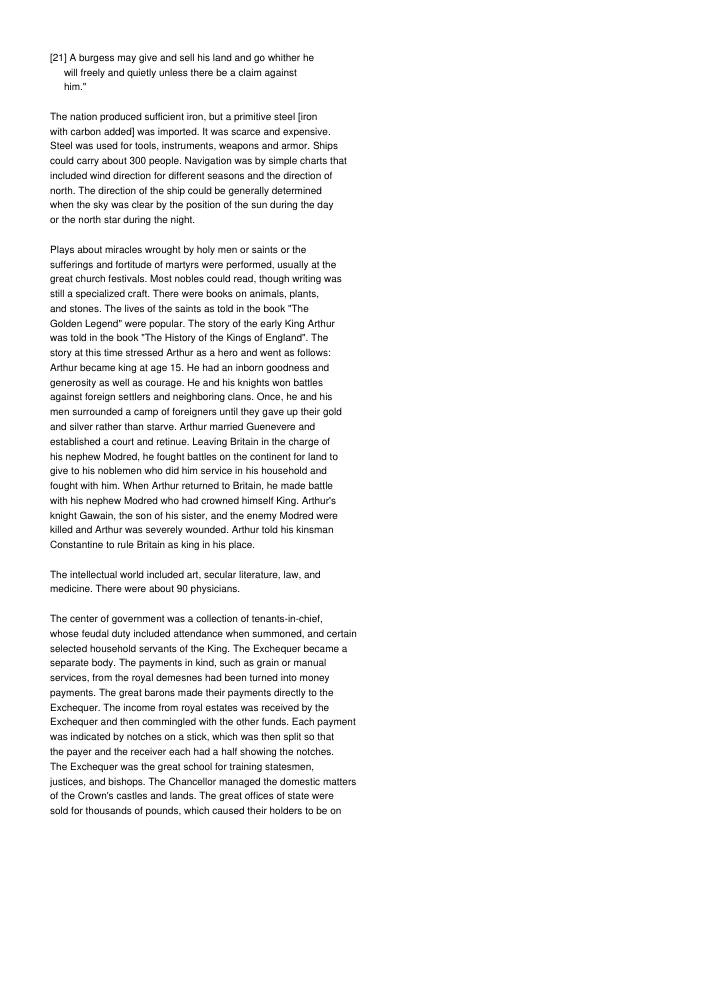 [21] A burgess may give and sell his land and go whither he will freely and quietly unless there be a claim against him."

The nation produced sufficient iron, but a primitive steel [iron with carbon added] was imported. It was scarce and expensive. Steel was used for tools, instruments, weapons and armor. Ships could carry about 300 people. Navigation was by simple charts that included wind direction for different seasons and the direction of north. The direction of the ship could be generally determined when the sky was clear by the position of the sun during the day or the north star during the night.

Plays about miracles wrought by holy men or saints or the sufferings and fortitude of martyrs were performed, usually at the great church festivals. Most nobles could read, though writing was still a specialized craft. There were books on animals, plants, and stones. The lives of the saints as told in the book "The Golden Legend" were popular. The story of the early King Arthur was told in the book "The History of the Kings of England". The story at this time stressed Arthur as a hero and went as follows: Arthur became king at age 15. He had an inborn goodness and generosity as well as courage. He and his knights won battles against foreign settlers and neighboring clans. Once, he and his men surrounded a camp of foreigners until they gave up their gold and silver rather than starve. Arthur married Guenevere and established a court and retinue. Leaving Britain in the charge of his nephew Modred, he fought battles on the continent for land to give to his noblemen who did him service in his household and fought with him. When Arthur returned to Britain, he made battle with his nephew Modred who had crowned himself King. Arthur's knight Gawain, the son of his sister, and the enemy Modred were killed and Arthur was severely wounded. Arthur told his kinsman Constantine to rule Britain as king in his place.

The intellectual world included art, secular literature, law, and medicine. There were about 90 physicians.

The center of government was a collection of tenants-in-chief, whose feudal duty included attendance when summoned, and certain selected household servants of the King. The Exchequer became a separate body. The payments in kind, such as grain or manual services, from the royal demesnes had been turned into money payments. The great barons made their payments directly to the Exchequer. The income from royal estates was received by the Exchequer and then commingled with the other funds. Each payment was indicated by notches on a stick, which was then split so that the payer and the receiver each had a half showing the notches. The Exchequer was the great school for training statesmen, justices, and bishops. The Chancellor managed the domestic matters of the Crown's castles and lands. The great offices of state were sold for thousands of pounds, which caused their holders to be on